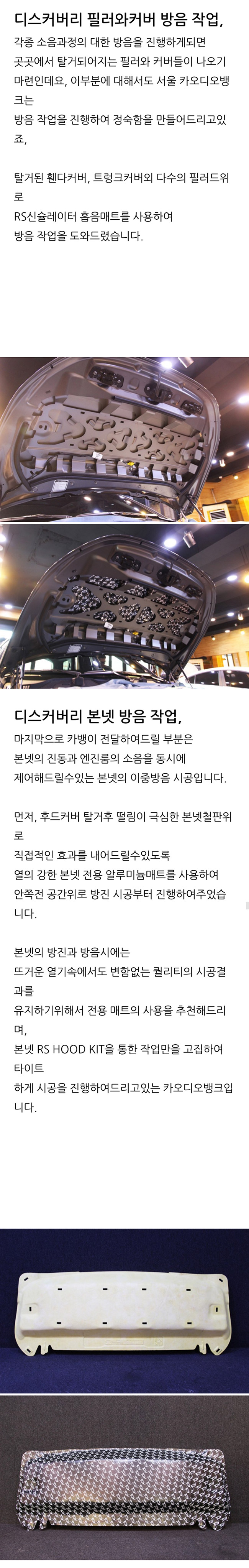 디스커버리 필러와커버 방음 작업,

각종 소음과정의 대한 방음을 진행하게되면 곳곳에서 탈거되어지는 필러와 커버들이 나오기 마련인데요, 이부분에 대해서도 서울 카오디오뱅크는 방음 작업을 진행하여 정숙함을 만들어드리고있죠,

탈거된 휀다커버, 트렁크커버외 다수의 필러드위로 RS신슐레이터 흡음매트를 사용하여 방음 작업을 도와드렸습니다.

디스커버리 본넷 방음 작업,

마지막으로 카뱅이 전달하여드릴 부분은 본넷의 진동과 엔진룸의 소음을 동시에 제어해드릴수있는 본넷의 이중방음 시공입니다.

먼저, 후드커버 탈거후 떨림이 극심한 본넷철판위로 직접적인 효과를 내어드릴수있도록 열의 강한 본넷 전용 알루미늄매트를 사용하여 안쪽전 공간위로 방진 시공부터 진행하여주었습니다.

본넷의 방진과 방음시에는 뜨거운 열기속에서도 변함없는 퀄리티의 시공결과를 유지하기위해서 전용 매트의 사용을 추천해드리며, 본넷 RS HOOD KIT을 통한 작업만을 고집하여 타이트 하게 시공을 진행하여드리고있는 카오디오뱅크입니다.